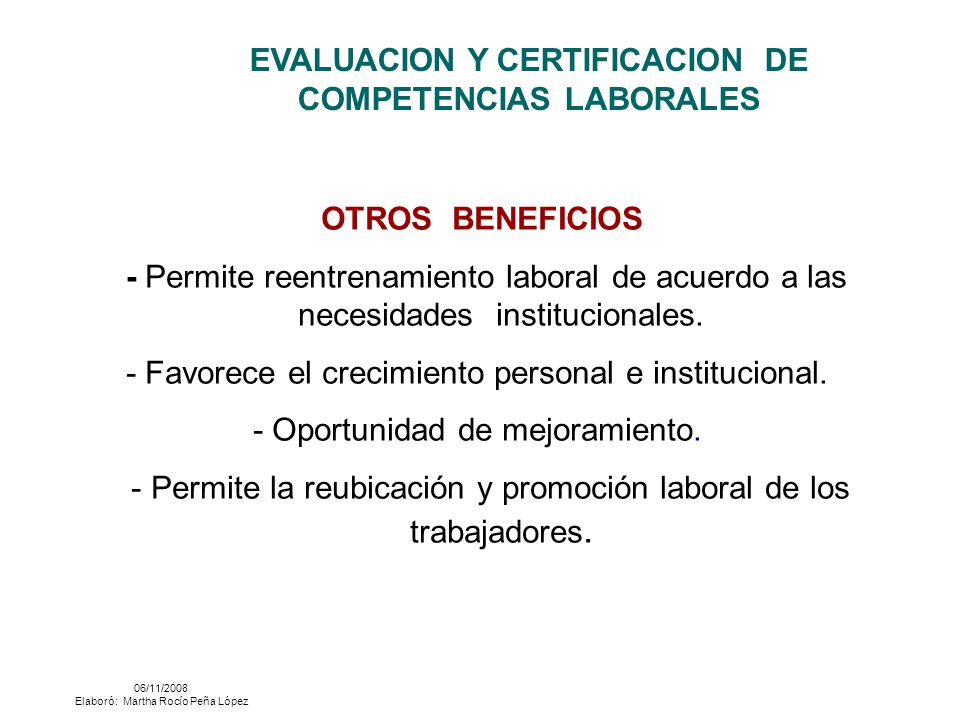 EVALUACION Y CERTIFICACION DE COMPETENCIAS LABORALES

OTROS BENEFICIOS

- Permite reentrenamiento laboral de acuerdo a las necesidades institucionales.

- Favorece el crecimiento personal e institucional.

- Oportunidad de mejoramiento.

- Permite la reubicación y promoción laboral de los trabajadores.

06/11/2008
Elaboró: Martha Rocío Peña López